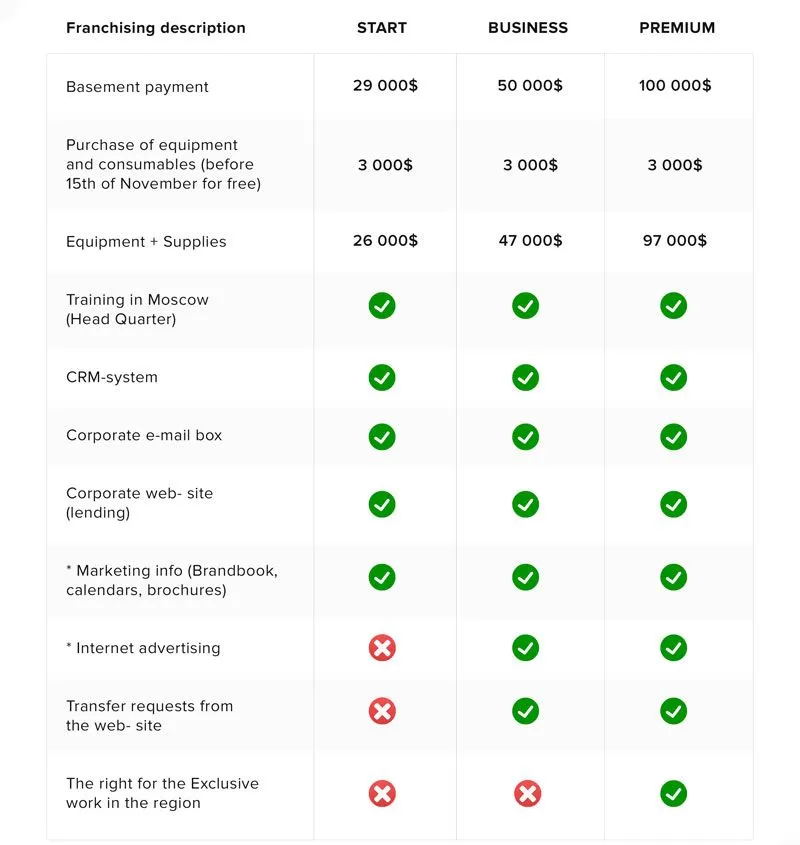 | Franchising description | START | BUSINESS | PREMIUM |
|---|---|---|---|
| Basement payment | 29 000$ | 50 000$ | 100 000$ |
| Purchase of equipment and consumables (before 15th of November for free) | 3 000$ | 3 000$ | 3 000$ |
| Equipment + Supplies | 26 000$ | 47 000$ | 97 000$ |
| Training in Moscow (Head Quarter) | ✓ | ✓ | ✓ |
| CRM-system | ✓ | ✓ | ✓ |
| Corporate e-mail box | ✓ | ✓ | ✓ |
| Corporate web- site (lending) | ✓ | ✓ | ✓ |
| * Marketing info (Brandbook, calendars, brochures) | ✓ | ✓ | ✓ |
| * Internet advertising | ✗ | ✓ | ✓ |
| Transfer requests from the web- site | ✗ | ✓ | ✓ |
| The right for the Exclusive work in the region | ✗ | ✗ | ✓ |